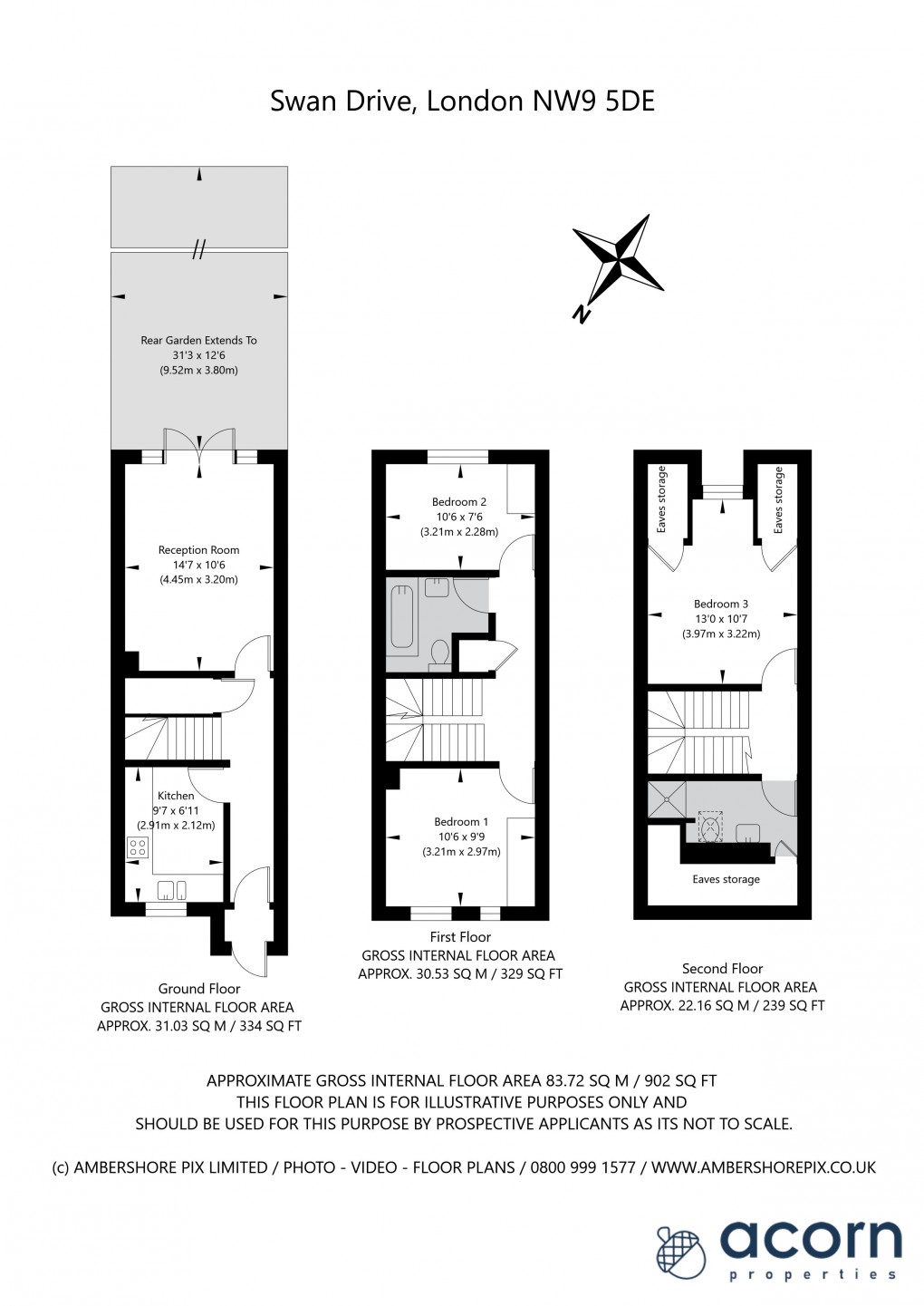 Swan Drive, London NW9 5DE

N

Rear Garden Extends To
31'3 x 12'6
(9.52m x 3.80m)

Reception Room
14'7 x 10'6
(4.45m x 3.20m)

Kitchen
9'7 x 6'11
(2.91m x 2.12m)

Ground Floor
GROSS INTERNAL FLOOR AREA
APPROX. 31.03 SQ M / 334 SQ FT

Bedroom 2
10'6 x 7'6
(3.21m x 2.28m)

Bedroom 1
10'6 x 9'9
(3.21m x 2.97m)

First Floor
GROSS INTERNAL FLOOR AREA
APPROX. 30.53 SQ M / 329 SQ FT

Eaves storage

Eaves storage

Bedroom 3
13'0 x 10'7
(3.97m x 3.22m)

Eaves storage

Second Floor
GROSS INTERNAL FLOOR AREA
APPROX. 22.16 SQ M / 239 SQ FT

APPROXIMATE GROSS INTERNAL FLOOR AREA 83.72 SQ M / 902 SQ FT
THIS FLOOR PLAN IS FOR ILLUSTRATIVE PURPOSES ONLY AND
SHOULD BE USED FOR THIS PURPOSE BY PROSPECTIVE APPLICANTS AS ITS NOT TO SCALE.

(c) AMBERSHORE PIX LIMITED / PHOTO - VIDEO - FLOOR PLANS / 0800 999 1577 / WWW.AMBERSHOREPIX.CO.UK

acorn
properties